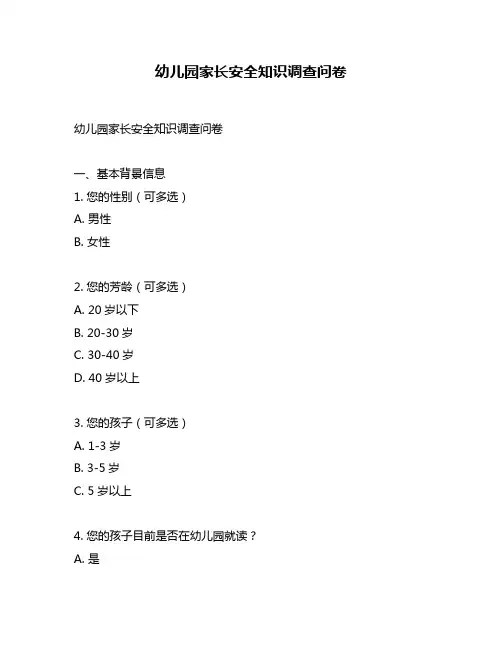 幼儿园家长安全知识调查问卷

幼儿园家长安全知识调查问卷

一、基本背景信息

1. 您的性别（可多选）

A. 男性

B. 女性

2. 您的芳龄（可多选）

A. 20 岁以下

B. 20-30 岁

C. 30-40 岁

D. 40 岁以上

3. 您的孩子（可多选）

A. 1-3 岁

B. 3-5 岁

C. 5 岁以上

4. 您的孩子目前是否在幼儿园就读？

A. 是